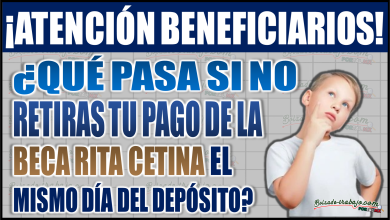 ¡ATENCIÓN BENEFICIARIOS!

¿QUÉ PASA SI NO RETIRAS TU PAGO DE LA BECA RITA CETINA EL MISMO DÍA DEL DEPÓSITO?

Bolsa-de-trabajo.com